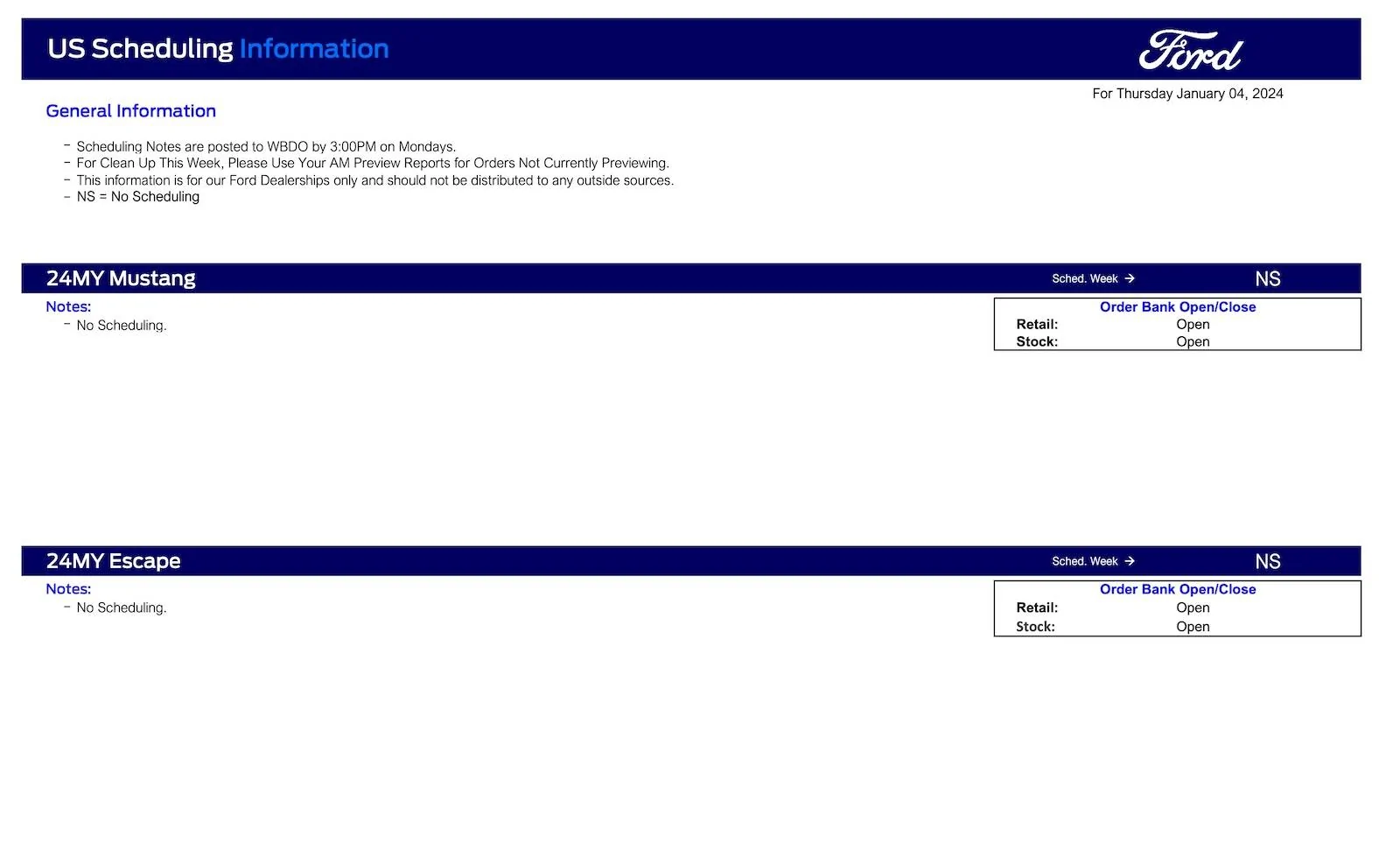 US Scheduling Information

Ford

For Thursday January 04, 2024

General Information

- Scheduling Notes are posted to WBDO by 3:00PM on Mondays.
- For Clean Up This Week, Please Use Your AM Preview Reports for Orders Not Currently Previewing.
- This information is for our Ford Dealerships only and should not be distributed to any outside sources.
- NS = No Scheduling

24MY Mustang
Sched. Week → NS

Notes:
- No Scheduling.

Order Bank Open/Close
Retail: Open
Stock: Open

24MY Escape
Sched. Week → NS

Notes:
- No Scheduling.

Order Bank Open/Close
Retail: Open
Stock: Open